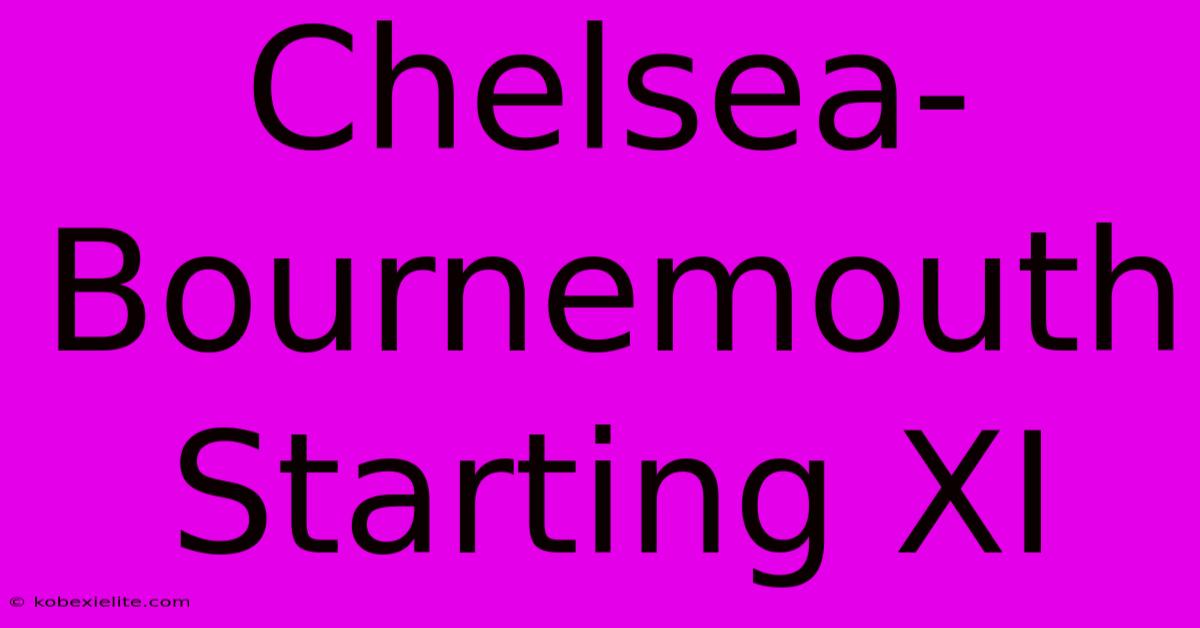 Chelsea-Bournemouth Starting XI

© kobexielite.com